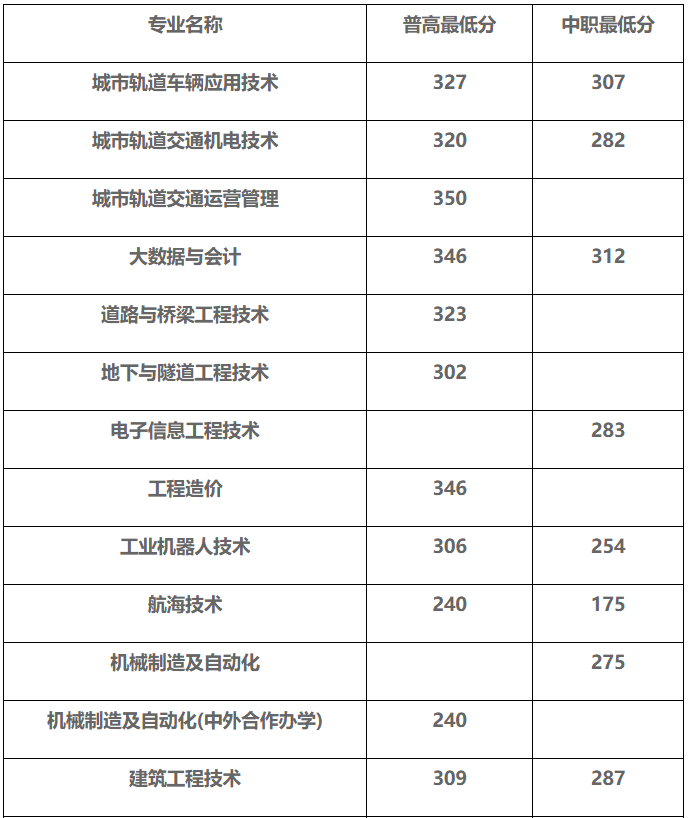 | 专业名称 | 普高最低分 | 中职最低分 |
|---|---|---|
| 城市轨道车辆应用技术 | 327 | 307 |
| 城市轨道交通机电技术 | 320 | 282 |
| 城市轨道交通运营管理 | 350 |  |
| 大数据与会计 | 346 | 312 |
| 道路与桥梁工程技术 | 323 |  |
| 地下与隧道工程技术 | 302 |  |
| 电子信息工程技术 |  | 283 |
| 工程造价 | 346 |  |
| 工业机器人技术 | 306 | 254 |
| 航海技术 | 240 | 175 |
| 机械制造及自动化 |  | 275 |
| 机械制造及自动化(中外合作办学) | 240 |  |
| 建筑工程技术 | 309 | 287 |